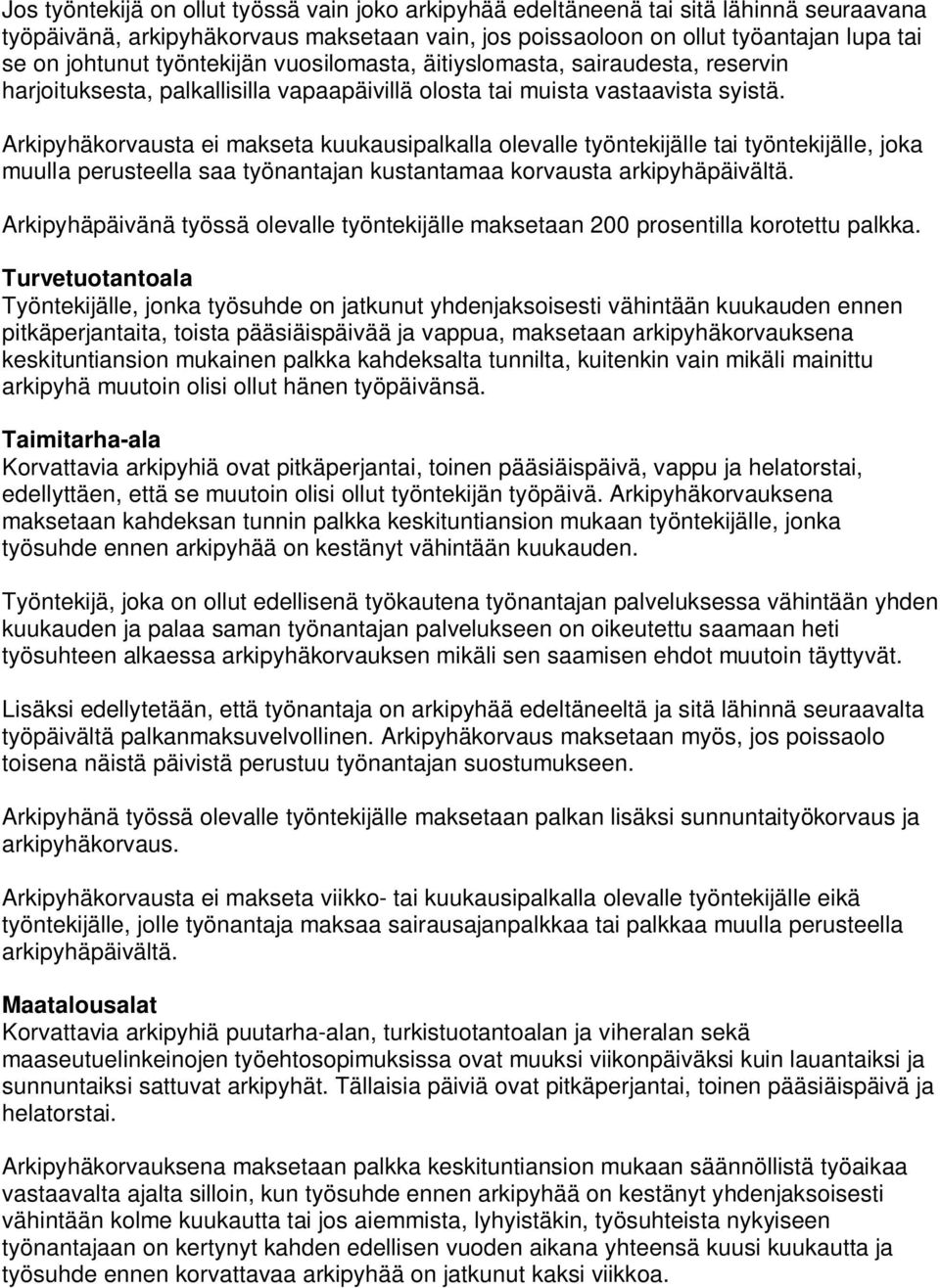 Jos työntekijä on ollut työssä vain joko arkipyhää edeltäneenä tai sitä lähinnä seuraavana työpäivänä, arkipyhäkorvaus maksetaan vain, jos poissaoloon on ollut työantajan lupa tai se on johtunut työntekijän vuosilomasta, äitiyslomasta, sairaudesta, reservin harjoituksesta, palkallisilla vapaapäivillä olosta tai muista vastaavista syistä.

Arkipyhäkorvausta ei makseta kuukausipalkalla olevalle työntekijälle tai työntekijälle, joka muulla perusteella saa työnantajan kustantamaa korvausta arkipyhäpäivältä.

Arkipyhäpäivänä työssä olevalle työntekijälle maksetaan 200 prosentilla korotettu palkka.

Turvetuotantoala
Työntekijälle, jonka työsuhde on jatkunut yhdenjaksoisesti vähintään kuukauden ennen pitkäperjantaita, toista pääsiäispäivää ja vappua, maksetaan arkipyhäkorvauksena keskituntiansion mukainen palkka kahdeksalta tunnilta, kuitenkin vain mikäli mainittu arkipyhä muutoin olisi ollut hänen työpäivänsä.

Taimitarha-ala
Korvattavia arkipyhiä ovat pitkäperjantai, toinen pääsiäispäivä, vappu ja helatorstai, edellyttäen, että se muutoin olisi ollut työntekijän työpäivä. Arkipyhäkorvauksena maksetaan kahdeksan tunnin palkka keskituntiansion mukaan työntekijälle, jonka työsuhde ennen arkipyhää on kestänyt vähintään kuukauden.

Työntekijä, joka on ollut edellisenä työkautena työnantajan palveluksessa vähintään yhden kuukauden ja palaa saman työnantajan palvelukseen on oikeutettu saamaan heti työsuhteen alkaessa arkipyhäkorvauksen mikäli sen saamisen ehdot muutoin täyttyvät.

Lisäksi edellytetään, että työnantaja on arkipyhää edeltäneeltä ja sitä lähinnä seuraavalta työpäivältä palkanmaksuvelvollinen. Arkipyhäkorvaus maksetaan myös, jos poissaolo toisena näistä päivistä perustuu työnantajan suostumukseen.

Arkipyhänä työssä olevalle työntekijälle maksetaan palkan lisäksi sunnuntaityökorvaus ja arkipyhäkorvaus.

Arkipyhäkorvausta ei makseta viikko- tai kuukausipalkalla olevalle työntekijälle eikä työntekijälle, jolle työnantaja maksaa sairausajanpalkkaa tai palkkaa muulla perusteella arkipyhäpäivältä.

Maatalousalat
Korvattavia arkipyhiä puutarha-alan, turkistuotantoalan ja viheralan sekä maaseutuelinkeinojen työehtosopimuksissa ovat muuksi viikonpäiväksi kuin lauantaiksi ja sunnuntaiksi sattuvat arkipyhät. Tällaisia päiviä ovat pitkäperjantai, toinen pääsiäispäivä ja helatorstai.

Arkipyhäkorvauksena maksetaan palkka keskituntiansion mukaan säännöllistä työaikaa vastaavalta ajalta silloin, kun työsuhde ennen arkipyhää on kestänyt yhdenjaksoisesti vähintään kolme kuukautta tai jos aiemmista, lyhyistäkin, työsuhteista nykyiseen työnantajaan on kertynyt kahden edellisen vuoden aikana yhteensä kuusi kuukautta ja työsuhde ennen korvattavaa arkipyhää on jatkunut kaksi viikkoa.